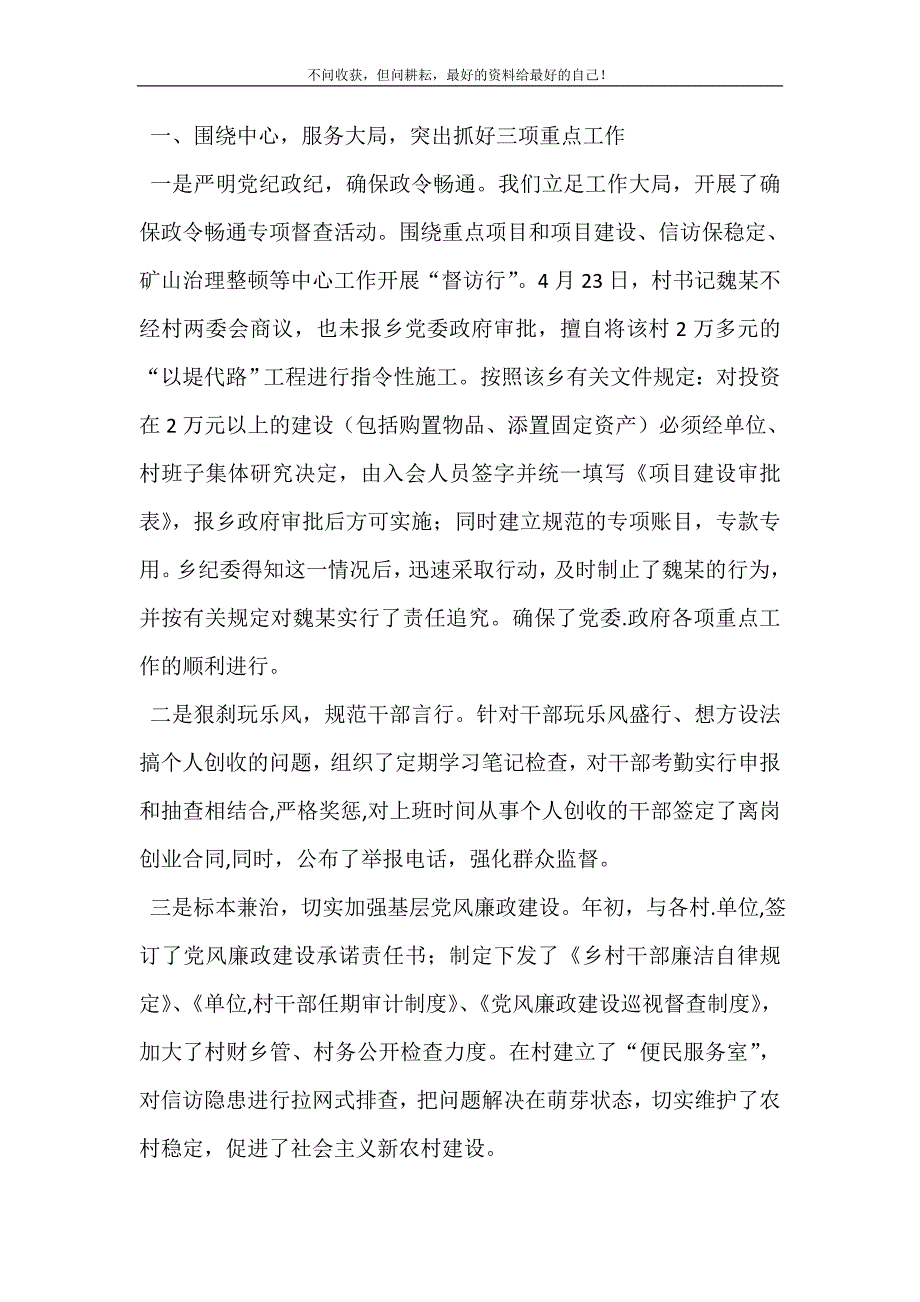 不问收获，但问耕耘，最好的资料给最好的自己！

一、围绕中心，服务大局，突出抓好三项重点工作

一是严明党纪政纪，确保政令畅通。我们立足工作大局，开展了确保政令畅通专项督查活动。围绕重点项目和项目建设、信访保稳定、矿山治理整顿等中心工作开展“督访行”。4月23日，村书记魏某不经村两委会商议，也未报乡党委政府审批，擅自将该村2万多元的“以堤代路”工程进行指令性施工。按照该乡有关文件规定：对投资在2万元以上的建设（包括购置物品、添置固定资产）必须经单位、村班子集体研究决定，由入会人员签字并统一填写《项目建设审批表》，报乡政府审批后方可实施；同时建立规范的专项账目，专款专用。乡纪委得知这一情况后，迅速采取行动，及时制止了魏某的行为，并按有关规定对魏某实行了责任追究。确保了党委.政府各项重点工作的顺利进行。

二是狠刹玩乐风，规范干部言行。针对干部玩乐风盛行、想方设法搞个人创收的问题，组织了定期学习笔记检查，对干部考勤实行申报和抽查相结合,严格奖惩,对上班时间从事个人创收的干部签定了离岗创业合同,同时，公布了举报电话，强化群众监督。

三是标本兼治，切实加强基层党风廉政建设。年初，与各村.单位,签订了党风廉政建设承诺责任书；制定下发了《乡村干部廉洁自律规定》、《单位,村干部任期审计制度》、《党风廉政建设巡视督查制度》，加大了村财乡管、村务公开检查力度。在村建立了“便民服务室”，对信访隐患进行拉网式排查，把问题解决在萌芽状态，切实维护了农村稳定，促进了社会主义新农村建设。